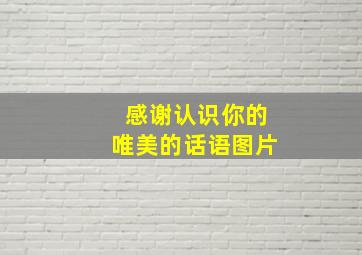 感谢认识你的
唯美的话语图片